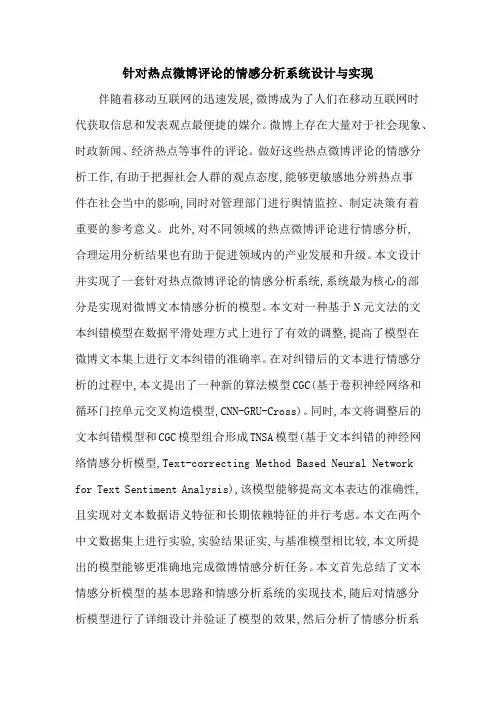 针对热点微博评论的情感分析系统设计与实现

伴随着移动互联网的迅速发展,微博成为了人们在移动互联网时代获取信息和发表观点最便捷的媒介。微博上存在大量对于社会现象、时政新闻、经济热点等事件的评论。做好这些热点微博评论的情感分析工作,有助于把握社会人群的观点态度,能够更敏感地分辨热点事件在社会当中的影响,同时对管理部门进行舆情监控、制定决策有着重要的参考意义。此外,对不同领域的热点微博评论进行情感分析,合理运用分析结果也有助于促进领域内的产业发展和升级。本文设计并实现了一套针对热点微博评论的情感分析系统,系统最为核心的部分是实现对微博文本情感分析的模型。本文对一种基于N元文法的文本纠错模型在数据平滑处理方式上进行了有效的调整,提高了模型在微博文本集上进行文本纠错的准确率。在对纠错后的文本进行情感分析的过程中,本文提出了一种新的算法模型CGC(基于卷积神经网络和循环门控单元交叉构造模型,CNN-GRU-Cross)。同时,本文将调整后的文本纠错模型和CGC模型组合形成TNSA模型(基于文本纠错的神经网络情感分析模型,Text-correcting Method Based Neural Network for Text Sentiment Analysis),该模型能够提高文本表达的准确性,且实现对文本数据语义特征和长期依赖特征的并行考虑。本文在两个中文数据集上进行实验,实验结果证实,与基准模型相比较,本文所提出的模型能够更准确地完成微博情感分析任务。本文首先总结了文本情感分析模型的基本思路和情感分析系统的实现技术,随后对情感分析模型进行了详细设计并验证了模型的效果,然后分析了情感分析系